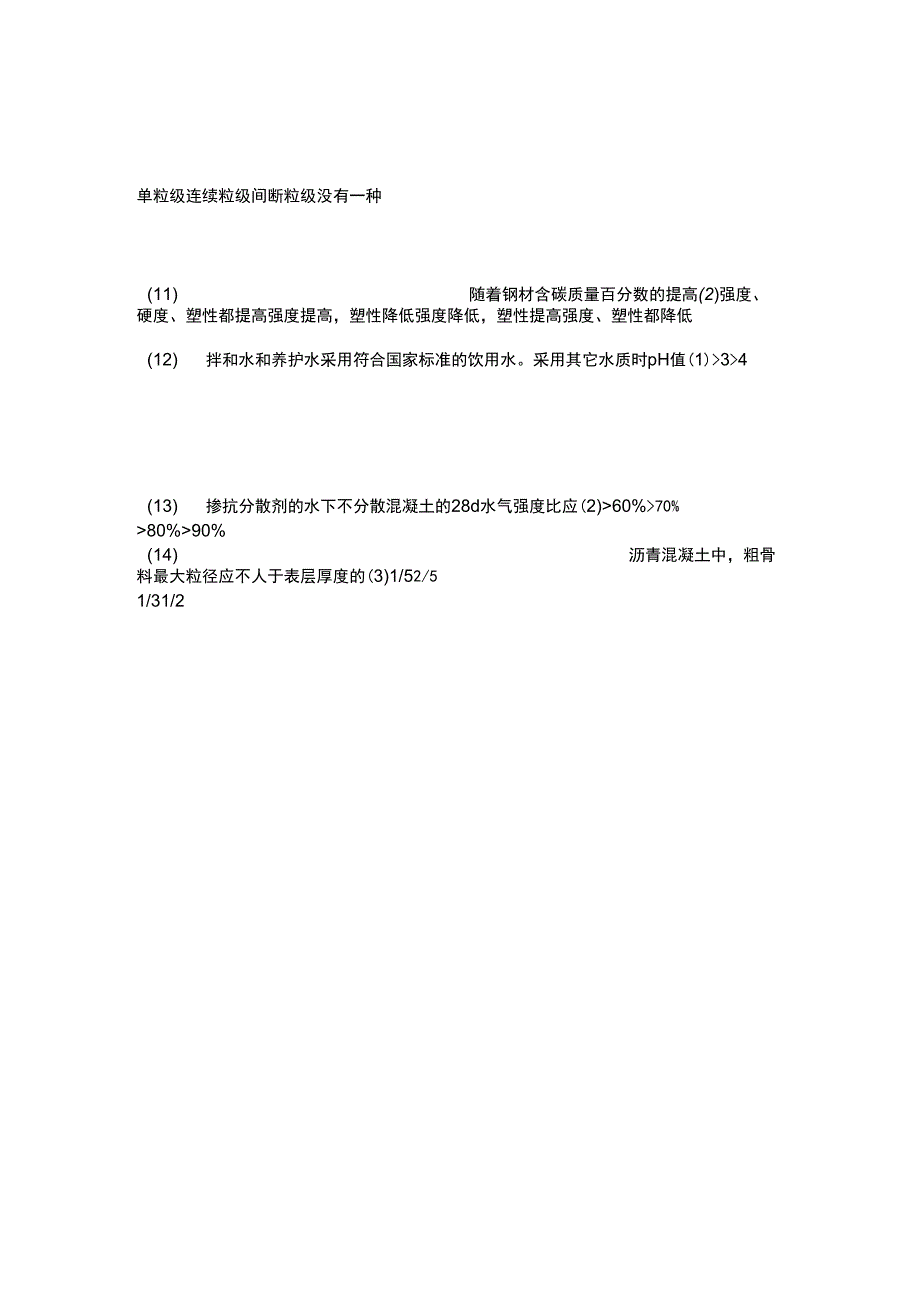 单粒级连续粒级间断粒级没有一种

(11) 随着钢材含碳质量百分数的提高(2)强度、硬度、塑性都提高强度提高，塑性降低强度降低，塑性提高强度、塑性都降低

(12) 拌和水和养护水采用符合国家标准的饮用水。采用其它水质时pH值(1)>3>4

(13) 掺抗分散剂的水下不分散混凝土的28d水气强度比应(2)>60%>70%>80%>90%

(14) 沥青混凝土中，粗骨料最大粒径应不人于表层厚度的(3)1/52/5
1/31/2